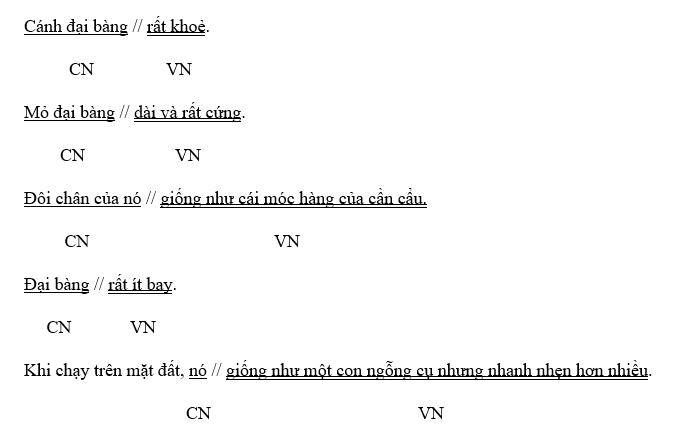 Cánh đại bàng // rất khoẻ.

CN VN

Mỏ đại bàng // dài và rất cứng.

CN VN

Đôi chân của nó // giống như cái móc hàng của cần cẩu.

CN VN

Đại bàng // rất ít bay.

CN VN

Khi chạy trên mặt đất, nó // giống như một con ngỗng cụ nhưng nhanh nhẹn hơn nhiều.

CN VN